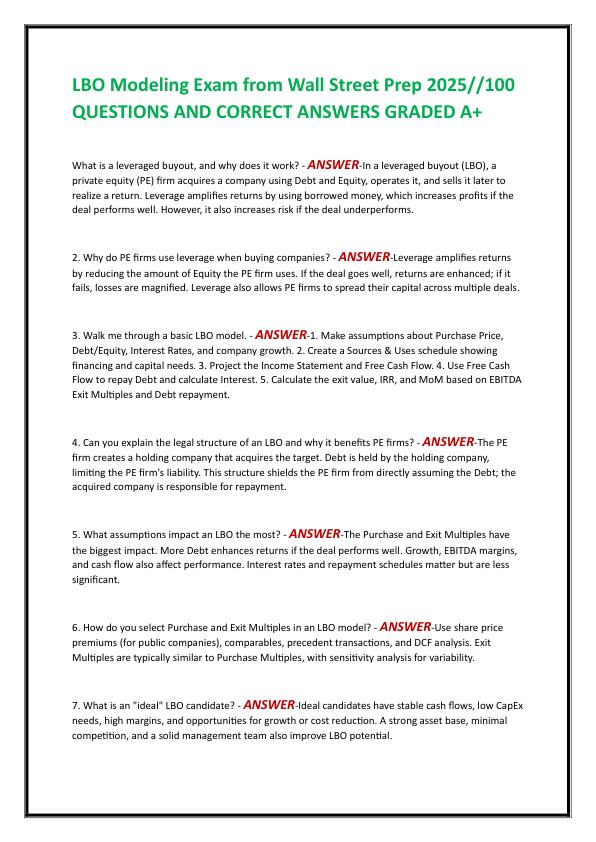 LBO Modeling Exam from Wall Street Prep 2025//100 QUESTIONS AND CORRECT ANSWERS GRADED A+

What is a leveraged buyout, and why does it work? - ANSWER-In a leveraged buyout (LBO), a private equity (PE) firm acquires a company using Debt and Equity, operates it, and sells it later to realize a return. Leverage amplifies returns by using borrowed money, which increases profits if the deal performs well. However, it also increases risk if the deal underperforms.

2. Why do PE firms use leverage when buying companies? - ANSWER-Leverage amplifies returns by reducing the amount of Equity the PE firm uses. If the deal goes well, returns are enhanced; if it fails, losses are magnified. Leverage also allows PE firms to spread their capital across multiple deals.

3. Walk me through a basic LBO model. - ANSWER-1. Make assumptions about Purchase Price, Debt/Equity, Interest Rates, and company growth. 2. Create a Sources & Uses schedule showing financing and capital needs. 3. Project the Income Statement and Free Cash Flow. 4. Use Free Cash Flow to repay Debt and calculate Interest. 5. Calculate the exit value, IRR, and MoM based on EBITDA Exit Multiples and Debt repayment.

4. Can you explain the legal structure of an LBO and why it benefits PE firms? - ANSWER-The PE firm creates a holding company that acquires the target. Debt is held by the holding company, limiting the PE firm's liability. This structure shields the PE firm from directly assuming the Debt; the acquired company is responsible for repayment.

5. What assumptions impact an LBO the most? - ANSWER-The Purchase and Exit Multiples have the biggest impact. More Debt enhances returns if the deal performs well. Growth, EBITDA margins, and cash flow also affect performance. Interest rates and repayment schedules matter but are less significant.

6. How do you select Purchase and Exit Multiples in an LBO model? - ANSWER-Use share price premiums (for public companies), comparables, precedent transactions, and DCF analysis. Exit Multiples are typically similar to Purchase Multiples, with sensitivity analysis for variability.

7. What is an "ideal" LBO candidate? - ANSWER-Ideal candidates have stable cash flows, low CapEx needs, high margins, and opportunities for growth or cost reduction. A strong asset base, minimal competition, and a solid management team also improve LBO potential.